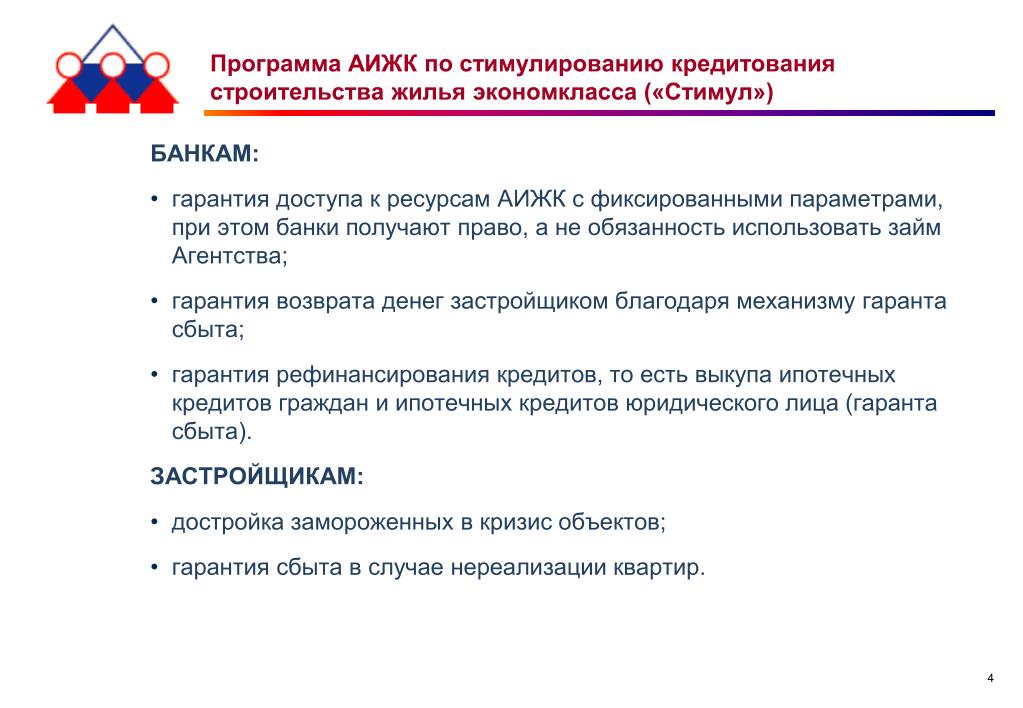 Программа АИЖК по стимулированию кредитования строительства жилья экономкласса («Стимул»)

БАНКАМ:

• гарантия доступа к ресурсам АИЖК с фиксированными параметрами, при этом банки получают право, а не обязанность использовать займ Агентства;

• гарантия возврата денег застройщиком благодаря механизму гаранта сбыта;

• гарантия рефинансирования кредитов, то есть выкупа ипотечных кредитов граждан и ипотечных кредитов юридического лица (гаранта сбыта).

ЗАСТРОЙЩИКАМ:

• достройка замороженных в кризис объектов;

• гарантия сбыта в случае нереализации квартир.

4